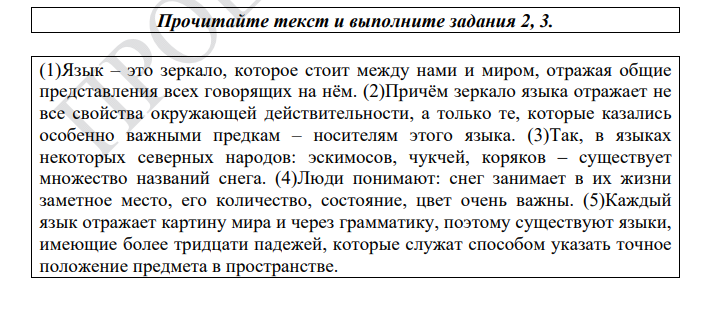 Прочитайте текст и выполните задания 2, 3.

(1)Язык – это зеркало, которое стоит между нами и миром, отражая общие представления всех говорящих на нём. (2)Причём зеркало языка отражает не все свойства окружающей действительности, а только те, которые казались особенно важными предкам – носителям этого языка. (3)Так, в языках некоторых северных народов: эскимосов, чукчей, коряков – существует множество названий снега. (4)Люди понимают: снег занимает в их жизни заметное место, его количество, состояние, цвет очень важны. (5)Каждый язык отражает картину мира и через грамматику, поэтому существуют языки, имеющие более тридцати падежей, которые служат способом указать точное положение предмета в пространстве.